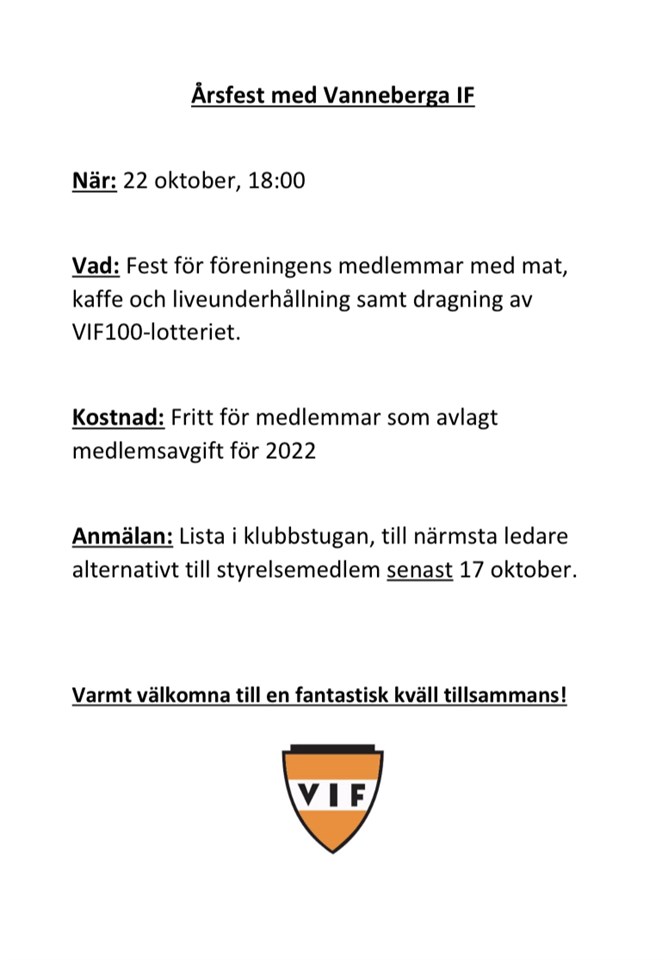 Årsfest med Vanneberga IF

När: 22 oktober, 18:00

Vad: Fest för föreningens medlemmar med mat, kaffe och liveunderhållning samt dragning av VIF100-lotteriet.

Kostnad: Fritt för medlemmar som avlagt medlemsavgift för 2022

Anmälan: Lista i klubbstugan, till närmsta ledare alternativt till styrelsemedlem senast 17 oktober.

Varmt välkomna till en fantastisk kväll tillsammans!

VIF